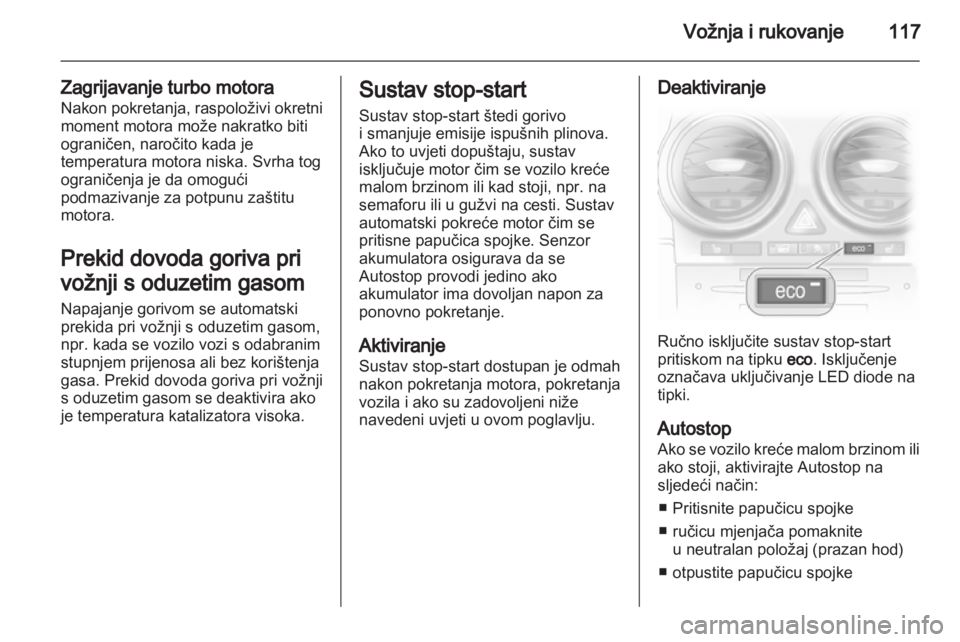 Vožnja i rukovanje 117

Zagrijavanje turbo motora
Nakon pokretanja, raspoloživi okretni moment motora može nakratko biti ograničen, naročito kada je temperatura motora niska. Svrha tog ograničenja je da omogući podmazivanje za potpunu zaštitu motora.

Prekid dovoda goriva pri vožnji s oduzetim gasom
Napajanje gorivom se automatski prekida pri vožnji s oduzetim gasom, npr. kada se vozilo vozi s odabranim stupnjem prijenosa ali bez korištenja gasa. Prekid dovoda goriva pri vožnji s oduzetim gasom se deaktivira ako je temperatura katalizatora visoka.

Sustav stop-start
Sustav stop-start štedi gorivo i smanjuje emisije ispušnih plinova. Ako to uvjeti dopuštaju, sustav isključuje motor čim se vozilo kreće malom brzinom ili kad stoji, npr. na semaforu ili u gužvi na cesti. Sustav automatski pokreće motor čim se pritisne papučica spojke. Senzor akumulatora osigurava da se Autostop provodi jedino ako akumulator ima dovoljan napon za ponovno pokretanje.

Aktiviranje
Sustav stop-start dostupan je odmah nakon pokretanja motora, pokretanja vozila i ako su zadovoljeni niže navedeni uvjeti u ovom poglavlju.

Deaktiviranje

eco

eco

Ručno isključite sustav stop-start pritiskom na tipku eco. Isključenje označava uključivanje LED diode na tipki.

Autostop
Ako se vozilo kreće malom brzinom ili ako stoji, aktivirajte Autostop na sljedeći način:
■ Pritisnite papučicu spojke
■ ručicu mjenjača pomaknite u neutralan položaj (prazan hod)
■ otpustite papučicu spojke

carmanualsonline.info